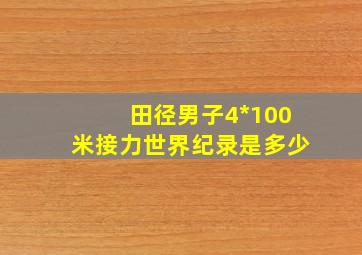 田径男子4*100米接力世界纪录是多少